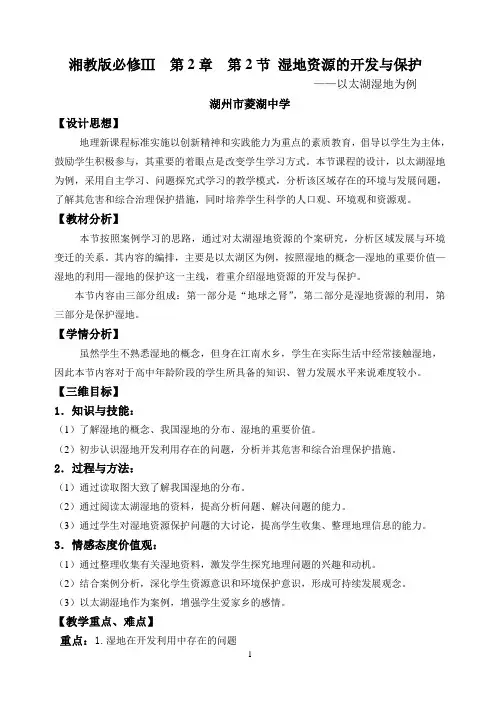 湘教版必修Ⅲ　第 2 章　第 2 节 湿地资源的开发与保护

——以太湖湿地为例

湖州市菱湖中学

【设计思想】

地理新课程标准实施以创新精神和实践能力为重点的素质教育，倡导以学生为主体，鼓励学生积极参与，其重要的着眼点是改变学生学习方式。本节课程的设计，以太湖湿地为例，采用自主学习、问题探究式学习的教学模式，分析该区域存在的环境与发展问题，了解其危害和综合治理保护措施，同时培养学生科学的人口观、环境观和资源观。

【教材分析】

本节按照案例学习的思路，通过对太湖湿地资源的个案研究，分析区域发展与环境变迁的关系。其内容的编排，主要是以太湖区为例，按照湿地的概念—湿地的重要价值—湿地的利用—湿地的保护这一主线，着重介绍湿地资源的开发与保护。

本节内容由三部分组成：第一部分是“地球之肾”，第二部分是湿地资源的利用，第三部分是保护湿地。

【学情分析】

虽然学生不熟悉湿地的概念，但身在江南水乡，学生在实际生活中经常接触湿地，因此本节内容对于高中年龄阶段的学生所具备的知识、智力发展水平来说难度较小。

【三维目标】

1．知识与技能：

（1）了解湿地的概念、我国湿地的分布、湿地的重要价值。

（2）初步认识湿地开发利用存在的问题，分析并其危害和综合治理保护措施。

2．过程与方法：

（1）通过读取图大致了解我国湿地的分布。

（2）通过阅读太湖湿地的资料，提高分析问题、解决问题的能力。

（3）通过学生对湿地资源保护问题的大讨论，提高学生收集、整理地理信息的能力。

3．情感态度价值观：

（1）通过整理收集有关湿地资料，激发学生探究地理问题的兴趣和动机。

（2）结合案例分析，深化学生资源意识和环境保护意识，形成可持续发展观念。

（3）以太湖湿地作为案例，增强学生爱家乡的感情。

【教学重点、难点】

重点：1. 湿地在开发利用中存在的问题

1